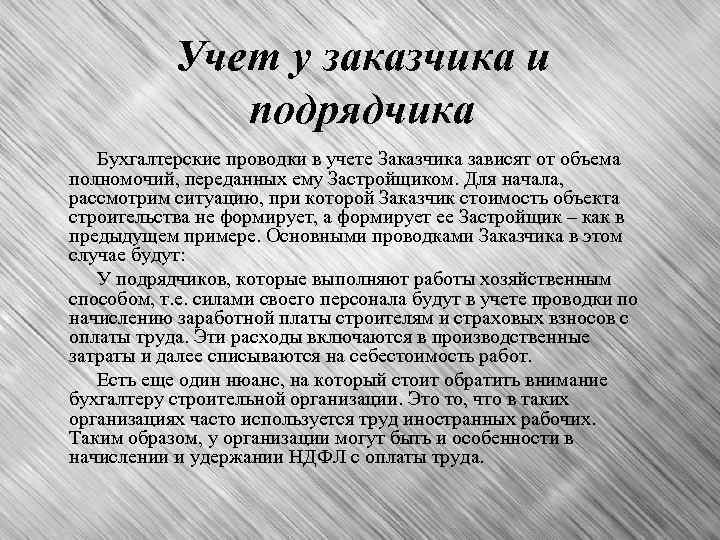 Учет у заказчика и подрядчика

Бухгалтерские проводки в учете Заказчика зависят от объема полномочий, переданных ему Застройщиком. Для начала, рассмотрим ситуацию, при которой Заказчик стоимость объекта строительства не формирует, а формирует ее Застройщик – как в предыдущем примере. Основными проводками Заказчика в этом случае будут:

У подрядчиков, которые выполняют работы хозяйственным способом, т.е. силами своего персонала будут в учете проводки по начислению заработной платы строителям и страховых взносов с оплаты труда. Эти расходы включаются в производственные затраты и далее списываются на себестоимость работ.

Есть еще один нюанс, на который стоит обратить внимание бухгалтеру строительной организации. Это то, что в таких организациях часто используется труд иностранных рабочих. Таким образом, у организации могут быть и особенности в начислении и удержании НДФЛ с оплаты труда.